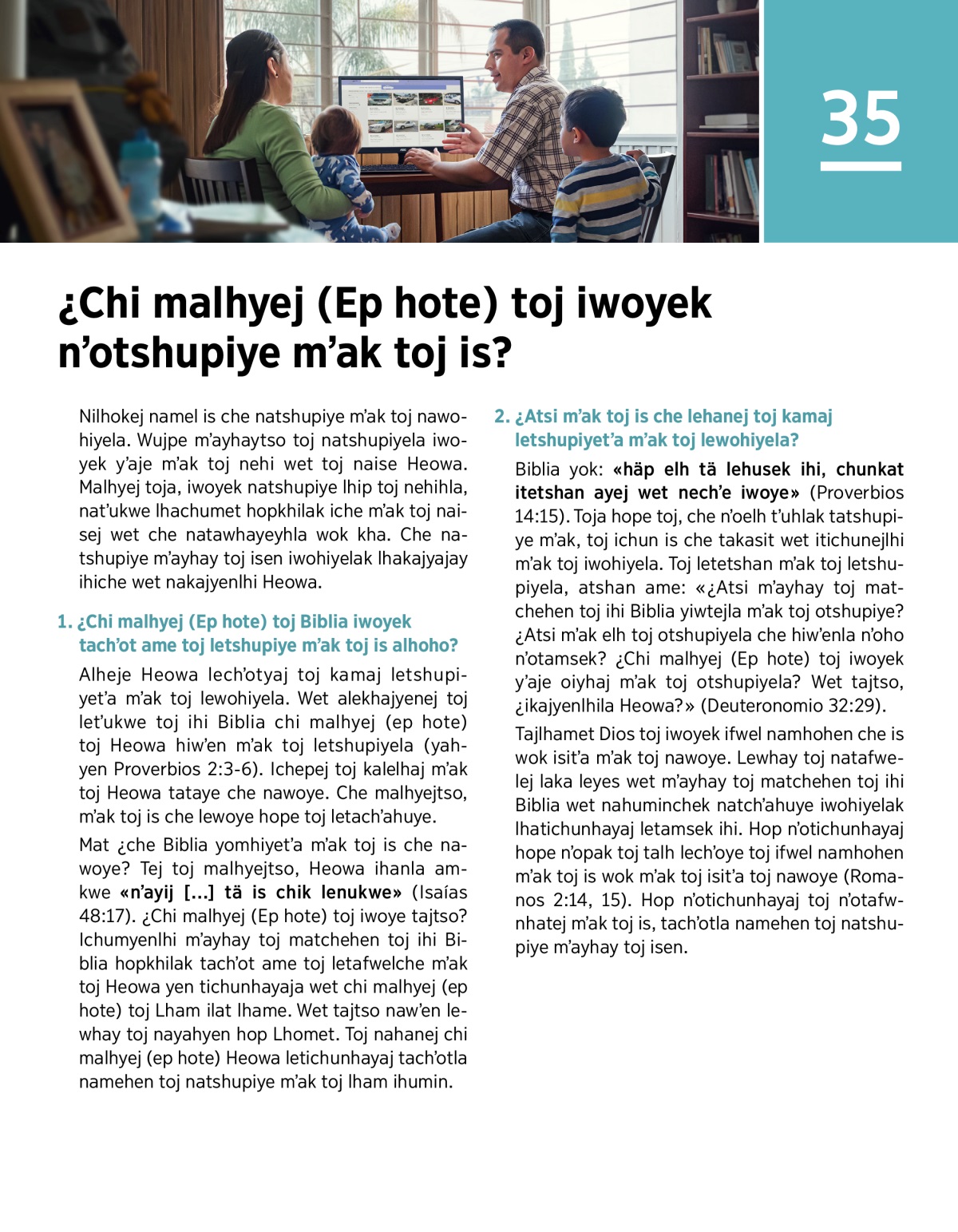 35

¿Chi malhyej (Ep hote) toj iwoyek n’otshupiye m’ak toj is?

Nilhokej namel is che natshupiye m’ak toj nawohiyela. Wujpe m’ayhaytso toj natshupiyela iwoyek y’aje m’ak toj nehi wet toj naise Heowa. Malhyej toja, iwoyek natshupiye lhip toj nehihla, nat’ukwe lhachumet hopkhilak iche m’ak toj naisej wet che natawhayeyhla wok kha. Che natshupiye m’ayhay toj isen iwohiyelak lhakajyajay ihiche wet nakajyenlhi Heowa.

1. ¿Chi malhyej (Ep hote) toj Biblia iwoyek tach’ot ame toj letshupiye m’ak toj is alhoho?

Alheje Heowa lech’otyaj toj kamaj letshupiyet’a m’ak toj lewohiyela. Wet alekhajyenej toj let’ukwe toj ihi Biblia chi malhyej (ep hote) toj Heowa hiw’en m’ak toj letshupiyela (yahyen Proverbios 2:3-6). Ichepej toj kalelhaj m’ak toj Heowa tataye che nawoye. Che malhyejtso, m’ak toj is che lewoye hope toj letach’ahuye.

Mat ¿che Biblia yomhiyet’a m’ak toj is che nawoye? Tej toj malhyejtso, Heowa ihanla amkwe «n’ayij [...] tä is chik lenukwe» (Isaías 48:17). ¿Chi malhyej (Ep hote) toj iwoye tajtso? Ichumyenlhi m’ayhay toj matchehen toj ihi Biblia hopkhilak tach’ot ame toj letafwelche m’ak toj Heowa yen tichunhayaja wet chi malhyej (ep hote) toj Lham ilat lhame. Wet tajtso naw’en lewhay toj nayahyen hop Lhomet. Toj nahanej chi malhyej (ep hote) Heowa letichunhayaj tach’otla namehen toj natshupiye m’ak toj lham ihumin.

2. ¿Atsi m’ak toj is che lehanej toj kamaj letshupiyet’a m’ak toj lewohiyela?

Biblia yok: «häp elh tä lehusek ihi, chunkat itetshan ayej wet nech’e iwoye» (Proverbios 14:15). Toja hope toj, che n’oelh t’uhlak tatshupiye m’ak, toj ichun is che takasit wet itichunejlhi m’ak toj iwohiyela. Toj letetshan m’ak toj letshupiyela, atshan ame: «¿Atsi m’ayhay toj matchehen toj ihi Biblia yiwtejla m’ak toj otshupiye? ¿Atsi m’ak elh toj otshupiyela che hiw’enla n’oho n’otamsek? ¿Chi malhyej (Ep hote) toj iwoyek y’aje oiyhaj m’ak toj otshupiyela? Wet tajtso, ¿ikajyenlhila Heowa?» (Deuteronomio 32:29).

Tajlhamet Dios toj iwoyek ifwel namhohen che is wok isit’a m’ak toj nawoye. Lewhay toj natafwelej laka leyes wet m’ayhay toj matchehen toj ihi Biblia wet nahuminchek natch’ahuye iwohiyelak lhatichunhayaj letamsek ihi. Hop n’otichunhayaj hope n’opak toj talh lech’oye toj ifwel namhohen m’ak toj is wok m’ak toj isit’a toj nawoye (Romanos 2:14, 15). Hop n’otichunhayaj toj n’otafwnhatej m’ak toj is, tach’otla namehen toj natshupiye m’ayhay toj isen.